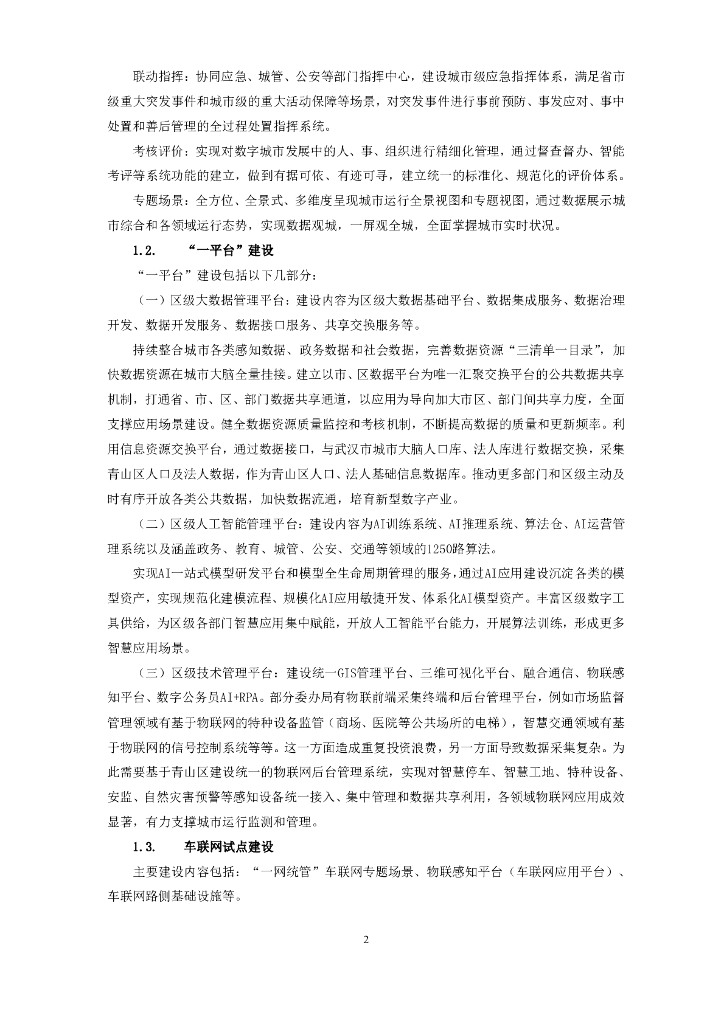 联动指挥：协同应急、城管、公安等部门指挥中心，建设城市级应急指挥体系，满足省市级重大突发事件和城市级的重大活动保障等场景，对突发事件进行事前预防、事发应对、事中处置和善后管理的全过程处置指挥系统。

考核评价：实现对数字城市发展中的人、事、组织进行精细化管理，通过督查督办、智能考评等系统功能的建立，做到有据可依、有迹可寻，建立统一的标准化、规范化的评价体系。

专题场景：全方位、全景式、多维度呈现城市运行全景视图和专题视图，通过数据展示城市综合和各领域运行态势，实现数据观城，一屏观全城，全面掌握城市实时状况。

1.2. “一平台”建设

“一平台”建设包括以下几部分：

（一）区级大数据管理平台：建设内容为区级大数据基础平台、数据集成服务、数据治理开发、数据开发服务、数据接口服务、共享交换服务等。

持续整合城市各类感知数据、政务数据和社会数据，完善数据资源“三清单一目录”，加快数据资源在城市大脑全量挂接。建立以市、区数据平台为唯一汇聚交换平台的公共数据共享机制，打通省、市、区、部门数据共享通道，以应用为导向加大市区、部门间共享力度，全面支撑应用场景建设。健全数据资源质量监控和考核机制，不断提高数据的质量和更新频率。利用信息资源交换平台，通过数据接口，与武汉市城市大脑人口库、法人库进行数据交换，采集青山区人口及法人数据，作为青山区人口、法人基础信息数据库。推动更多部门和区级主动及时有序开放各类公共数据，加快数据流通，培育新型数字产业。

（二）区级人工智能管理平台：建设内容为AI训练系统、AI推理系统、算法仓、AI运营管理系统以及涵盖政务、教育、城管、公安、交通等领域的1250路算法。

实现AI一站式模型研发平台和模型全生命周期管理的服务，通过AI应用建设沉淀各类的模型资产，实现规范化建模流程、规模化AI应用敏捷开发、体系化AI模型资产。丰富区级数字工具供给，为区级各部门智慧应用集中赋能，开放人工智能平台能力，开展算法训练，形成更多智慧应用场景。

（三）区级技术管理平台：建设统一GIS管理平台、三维可视化平台、融合通信、物联感知平台、数字公务员AI+RPA。部分委办局有物联前端采集终端和后台管理平台，例如市场监督管理领域有基于物联网的特种设备监管（商场、医院等公共场所的电梯），智慧交通领域有基于物联网的信号控制系统等等。这一方面造成重复投资浪费，另一方面导致数据采集复杂。为此需要基于青山区建设统一的物联网后台管理系统，实现对智慧停车、智慧工地、特种设备、安监、自然灾害预警等感知设备统一接入、集中管理和数据共享利用，各领域物联网应用成效显著，有力支撑城市运行监测和管理。

1.3. 车联网试点建设

主要建设内容包括：“一网统管”车联网专题场景、物联感知平台（车联网应用平台）、车联网路侧基础设施等。

2